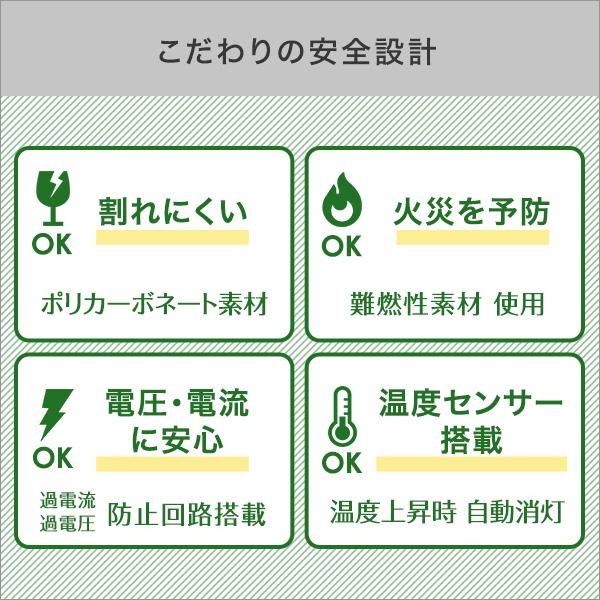 こだわりの安全設計

OK
割れにくい
ポリカーボネート素材

OK
火災を予防
難燃性素材 使用

OK
電圧・電流に安心
過電流
過電圧
防止回路搭載

OK
温度センサー搭載
温度上昇時 自動消灯